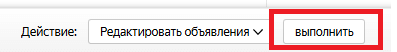 Действие: Редактировать объявления выполнить